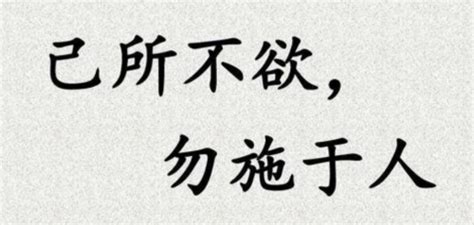 己所不欲，
勿施于人